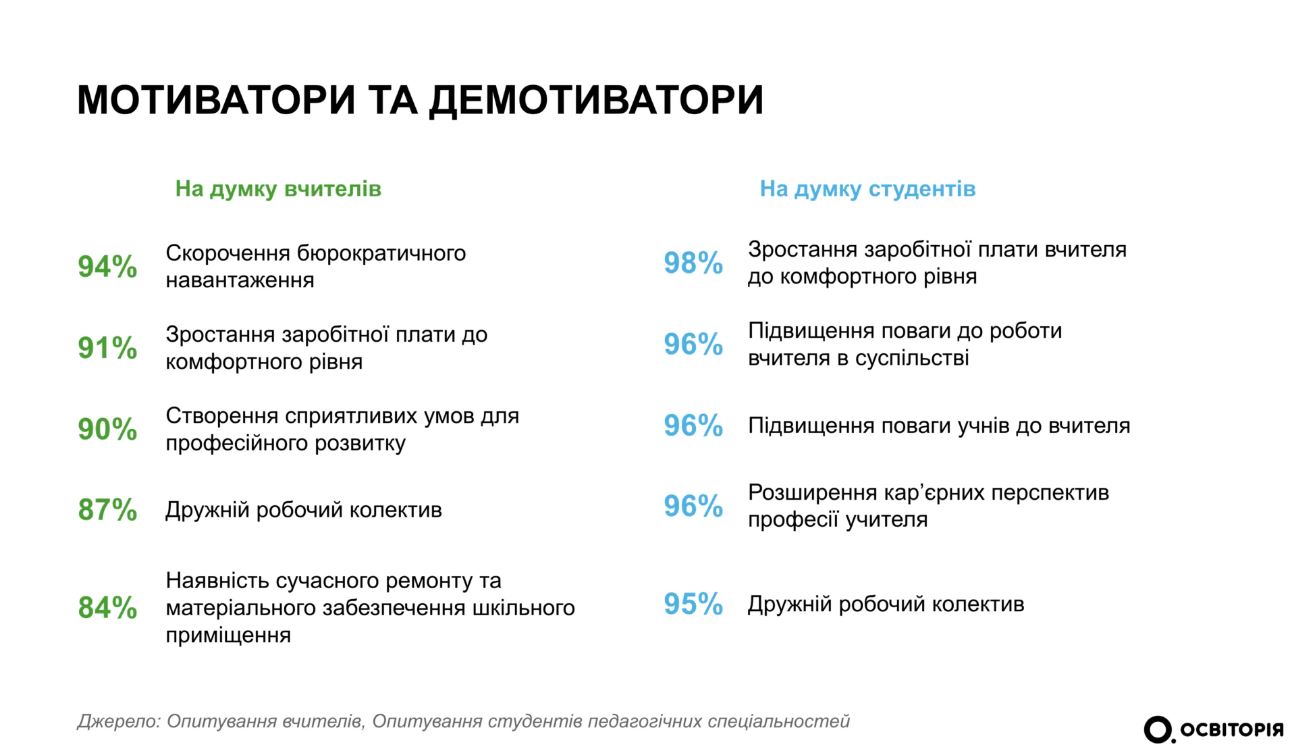 МОТИВАТОРИ ТА ДЕМОТИВАТОРИ

На думку вчителів

94% Скорочення бюрократичного навантаження

91% Зростання заробітної плати до комфортного рівня

90% Створення сприятливих умов для професійного розвитку

87% Дружній робочий колектив

84% Наявність сучасного ремонту та матеріального забезпечення шкільного приміщення

На думку студентів

98% Зростання заробітної плати вчителя до комфортного рівня

96% Підвищення поваги до роботи вчителя в суспільстві

96% Підвищення поваги учнів до вчителя

96% Розширення кар'єрних перспектив професії учителя

95% Дружній робочий колектив

Джерело: Опитування вчителів, Опитування студентів педагогічних спеціальностей

ОСВІТОРІЯ